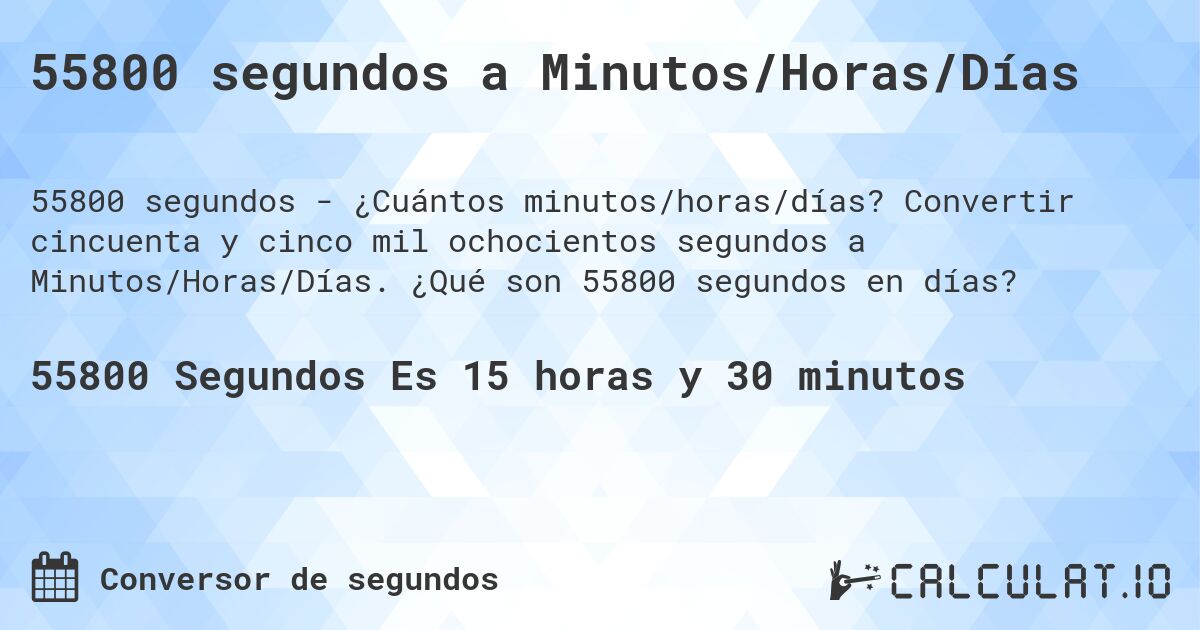 55800 segundos a Minutos/Horas/Días

55800 segundos - ¿Cuántos minutos/horas/días? Convertir cincuenta y cinco mil ochocientos segundos a Minutos/Horas/Días. ¿Qué son 55800 segundos en días?

55800 Segundos Es 15 horas y 30 minutos

Conversor de segundos

CALCULAT.IO